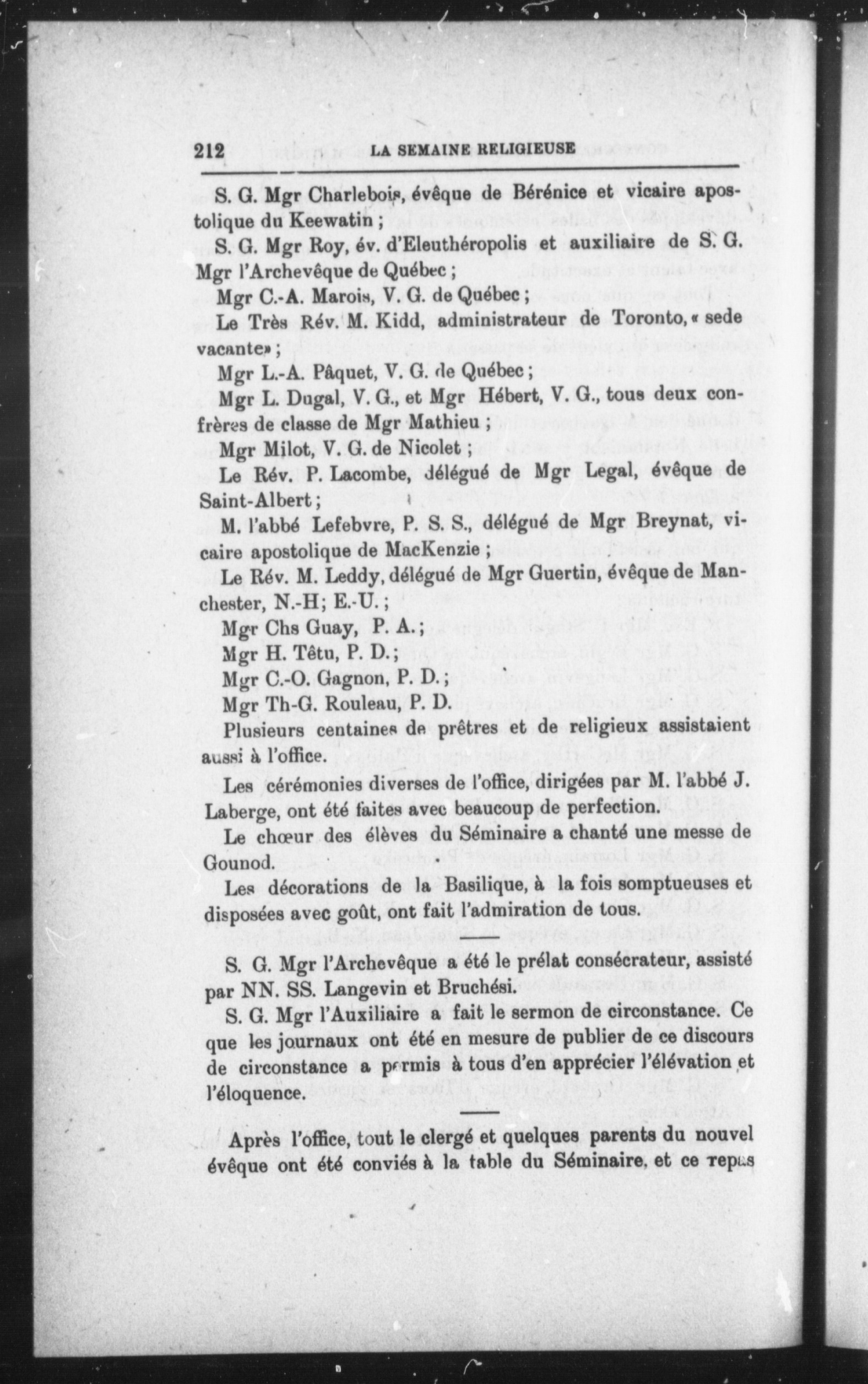 212 LA SEMAINE RELIGIEUSE

S. G. Mgr Charlebois, évêque de Bérénice et vicaire apostolique du Keewatin ;

S. G. Mgr Roy, év. d'Eleuthéropolis et auxiliaire de S. G. Mgr l'Archevêque de Québec ;

Mgr C.-A. Marois, V. G. de Québec ;

Le Très Rév. M. Kidd, administrateur de Toronto, « sede vacante» ;

Mgr L.-A. Pâquet, V. G. de Québec ;

Mgr L. Dugal, V. G., et Mgr Hébert, V. G., tous deux confrères de classe de Mgr Mathieu ;

Mgr Milot, V. G. de Nicolet ;

Le Rév. P. Lacombe, délégué de Mgr Legal, évêque de Saint-Albert ;

M. l'abbé Lefebvre, P. S. S., délégué de Mgr Breynat, vicaire apostolique de MacKenzie ;

Le Rév. M. Leddy, délégué de Mgr Guertin, évêque de Manchester, N.-H; E.-U. ;

Mgr Chs Guay, P. A. ;

Mgr H. Têtu, P. D. ;

Mgr C.-O. Gagnon, P. D. ;

Mgr Th-G. Rouleau, P. D.

Plusieurs centaines de prêtres et de religieux assistaient aussi à l'office.

Les cérémonies diverses de l'office, dirigées par M. l'abbé J. Laberge, ont été faites avec beaucoup de perfection.

Le chœur des élèves du Séminaire a chanté une messe de Gounod.

Les décorations de la Basilique, à la fois somptueuses et disposées avec goût, ont fait l'admiration de tous.

S. G. Mgr l'Archevêque a été le prélat consécrateur, assisté par NN. SS. Langevin et Bruchési.

S. G. Mgr l'Auxiliaire a fait le sermon de circonstance. Ce que les journaux ont été en mesure de publier de ce discours de circonstance a permis à tous d'en apprécier l'élévation et l'éloquence.

Après l'office, tout le clergé et quelques parents du nouvel évêque ont été conviés à la table du Séminaire, et ce repas